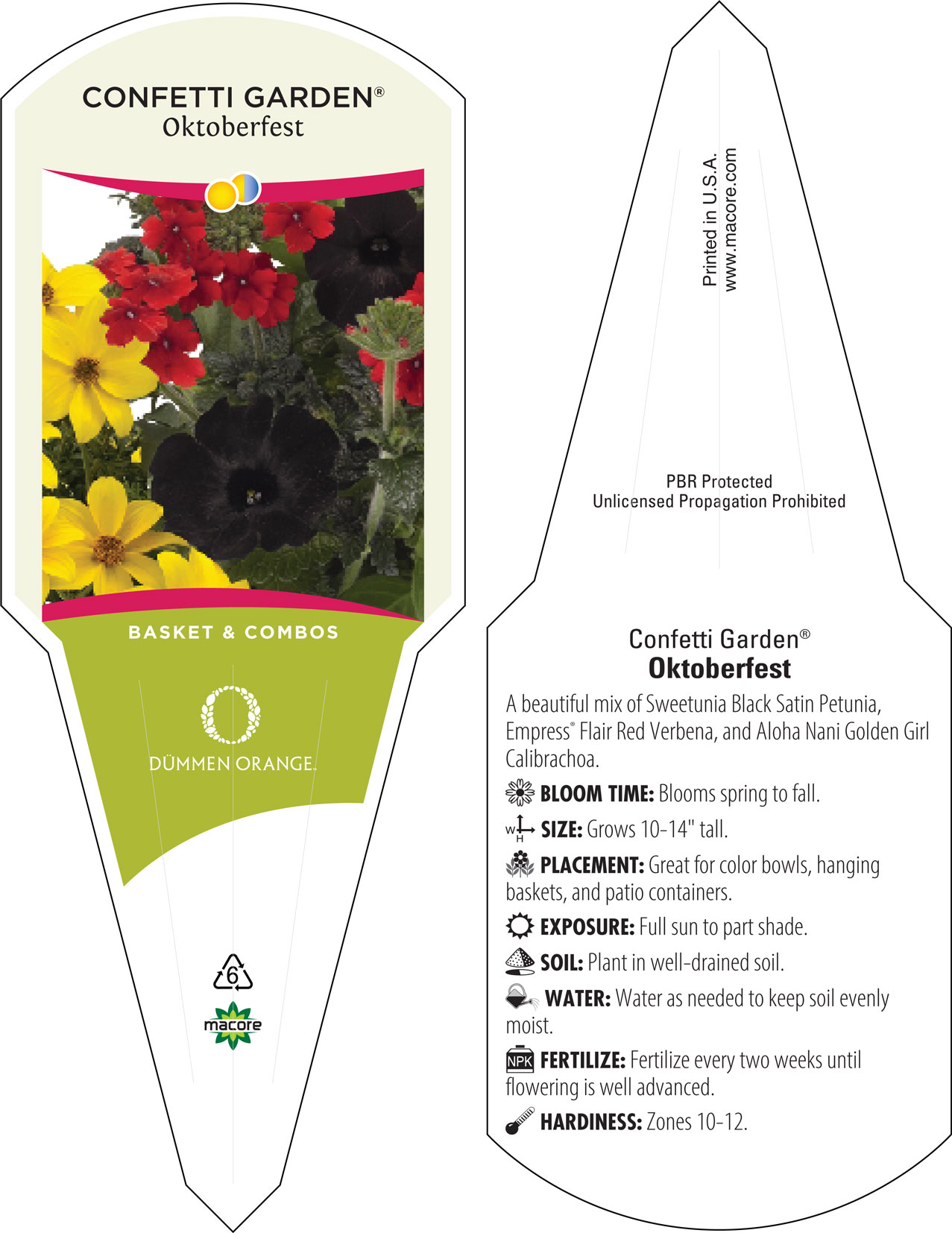 CONFETTI GARDEN®
Oktoberfest

BASKET & COMBOS

DÜMMEN ORANGE.

6

macore

Printed in U.S.A.
www.macore.com

PBR Protected
Unlicensed Propagation Prohibited

Confetti Garden®
Oktoberfest

A beautiful mix of Sweetunia Black Satin Petunia, Empress® Flair Red Verbena, and Aloha Nani Golden Girl Calibrachoa.

BLOOM TIME: Blooms spring to fall.

W H SIZE: Grows 10-14" tall.

PLACEMENT: Great for color bowls, hanging baskets, and patio containers.

EXPOSURE: Full sun to part shade.

SOIL: Plant in well-drained soil.

WATER: Water as needed to keep soil evenly moist.

NPK FERTILIZE: Fertilize every two weeks until flowering is well advanced.

HARDINESS: Zones 10-12.